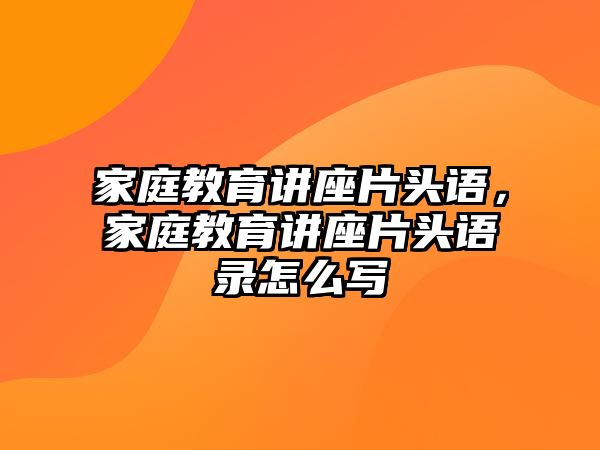 家庭教育讲座片头语，家庭教育讲座片头语录怎么写